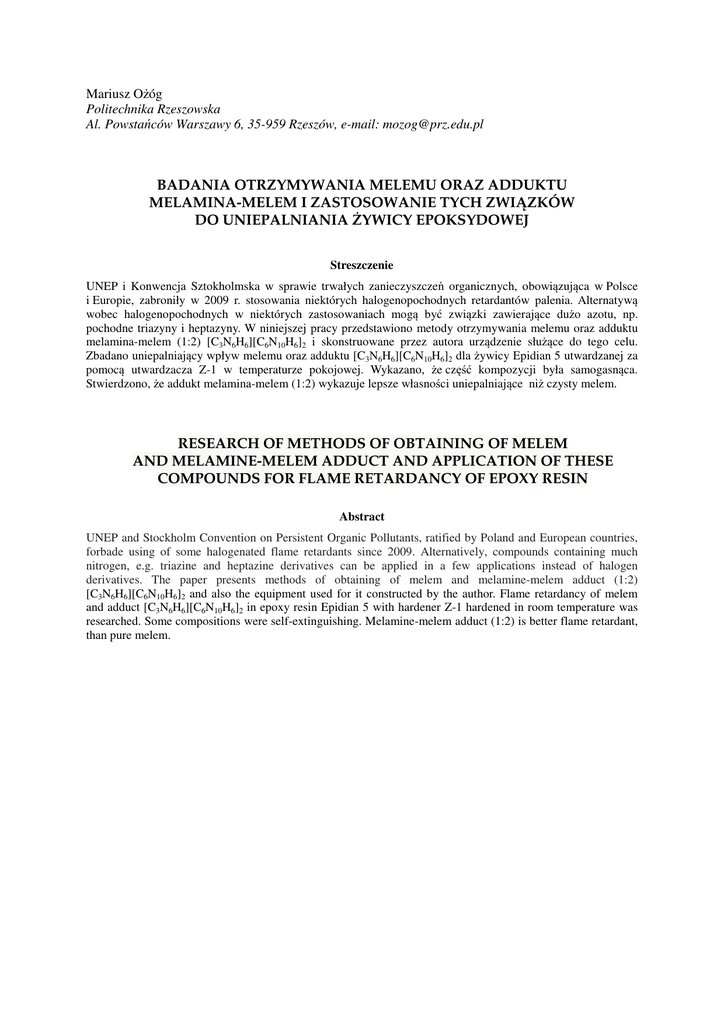 Mariusz Ożóg
Politechnika Rzeszowska
Al. Powstańców Warszawy 6, 35-959 Rzeszów, e-mail: mozog@prz.edu.pl

BADANIA OTRZYMYWANIA MELEMU ORAZ ADDUKTU MELAMINA-MELEM I ZASTOSOWANIE TYCH ZWIĄZKÓW DO UNIEPALNIANIA ŻYWICY EPOKSYDOWEJ

Streszczenie

UNEP i Konwencja Sztokholmska w sprawie trwałych zanieczyszczeń organicznych, obowiązująca w Polsce i Europie, zabroniły w 2009 r. stosowania niektórych halogenopochodnych retardantów palenia. Alternatywą wobec halogenopochodnych w niektórych zastosowaniach mogą być związki zawierające dużo azotu, np. pochodne triazyny i heptazyny. W niniejszej pracy przedstawiono metody otrzymywania melemu oraz adduktu melamina-melem (1:2) $[C_3N_6H_6][C_6N_{10}H_6]_2$ i skonstruowane przez autora urządzenie służące do tego celu. Zbadano uniepalniający wpływ melemu oraz adduktu $[C_3N_6H_6][C_6N_{10}H_6]_2$ dla żywicy Epidian 5 utwardzanej za pomocą utwardzacza Z-1 w temperaturze pokojowej. Wykazano, że część kompozycji była samogasnąca. Stwierdzono, że addukt melamina-melem (1:2) wykazuje lepsze własności uniepalniające niż czysty melem.

RESEARCH OF METHODS OF OBTAINING OF MELEM AND MELAMINE-MELEM ADDUCT AND APPLICATION OF THESE COMPOUNDS FOR FLAME RETARDANCY OF EPOXY RESIN

Abstract

UNEP and Stockholm Convention on Persistent Organic Pollutants, ratified by Poland and European countries, forbade using of some halogenated flame retardants since 2009. Alternatively, compounds containing much nitrogen, e.g. triazine and heptazine derivatives can be applied in a few applications instead of halogen derivatives. The paper presents methods of obtaining of melem and melamine-melem adduct (1:2) $[C_3N_6H_6][C_6N_{10}H_6]_2$ and also the equipment used for it constructed by the author. Flame retardancy of melem and adduct $[C_3N_6H_6][C_6N_{10}H_6]_2$ in epoxy resin Epidian 5 with hardener Z-1 hardened in room temperature was researched. Some compositions were self-extinguishing. Melamine-melem adduct (1:2) is better flame retardant, than pure melem.